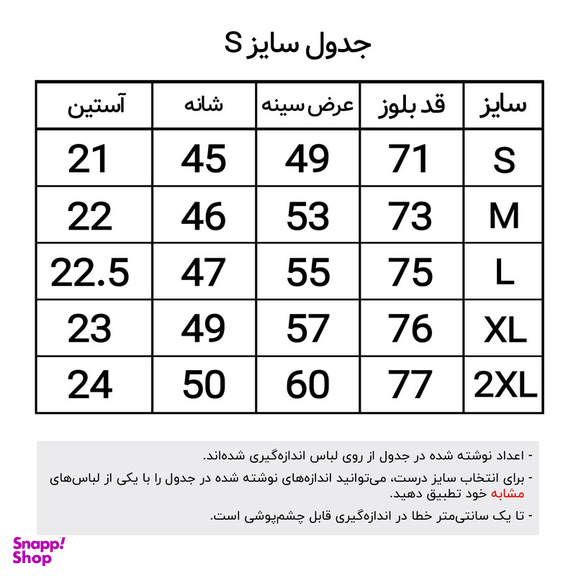 جدول سایز S

| سایز | قد بلوز | عرض سینه | شانه | آستین |
|---|---|---|---|---|
| S | 71 | 49 | 45 | 21 |
| M | 73 | 53 | 46 | 22 |
| L | 75 | 55 | 47 | 22.5 |
| XL | 76 | 57 | 49 | 23 |
| 2XL | 77 | 60 | 50 | 24 |

- اعداد نوشته شده در جدول از روی لباس اندازه‌گیری شده‌اند.
- برای انتخاب سایز درست، می‌توانید اندازه‌های نوشته شده در جدول را با یکی از لباس‌های مشابه خود تطبیق دهید.
- تا یک سانتی‌متر خطا در اندازه‌گیری قابل چشم‌پوشی است.

Snapp! Shop